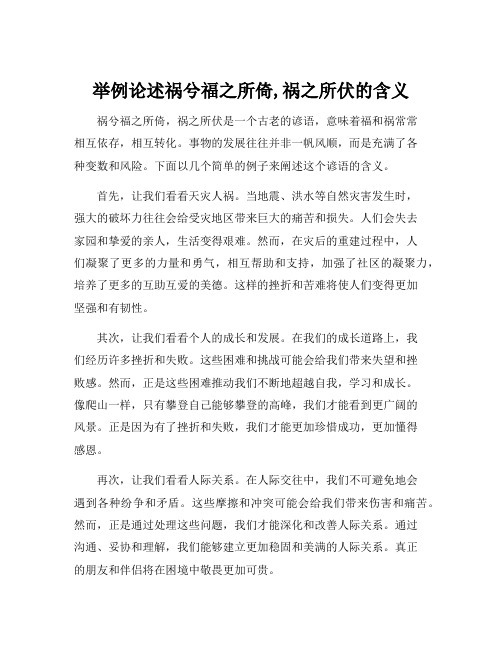 举例论述祸兮福之所倚,祸之所伏的含义

祸兮福之所倚，祸之所伏是一个古老的谚语，意味着福和祸常常相互依存，相互转化。事物的发展往往并非一帆风顺，而是充满了各种变数和风险。下面以几个简单的例子来阐述这个谚语的含义。

首先，让我们看看天灾人祸。当地震、洪水等自然灾害发生时，强大的破坏力往往会给受灾地区带来巨大的痛苦和损失。人们会失去家园和挚爱的亲人，生活变得艰难。然而，在灾后的重建过程中，人们凝聚了更多的力量和勇气，相互帮助和支持，加强了社区的凝聚力，培养了更多的互助互爱的美德。这样的挫折和苦难将使人们变得更加坚强和有韧性。

其次，让我们看看个人的成长和发展。在我们的成长道路上，我们经历许多挫折和失败。这些困难和挑战可能会给我们带来失望和挫败感。然而，正是这些困难推动我们不断地超越自我，学习和成长。像爬山一样，只有攀登自己能够攀登的高峰，我们才能看到更广阔的风景。正是因为有了挫折和失败，我们才能更加珍惜成功，更加懂得感恩。

再次，让我们看看人际关系。在人际交往中，我们不可避免地会遇到各种纷争和矛盾。这些摩擦和冲突可能会给我们带来伤害和痛苦。然而，正是通过处理这些问题，我们才能深化和改善人际关系。通过沟通、妥协和理解，我们能够建立更加稳固和美满的人际关系。真正的朋友和伴侣将在困境中敬畏更加可贵。